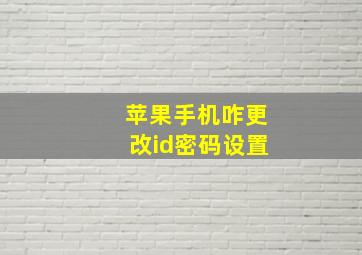 苹果手机咋更改id密码设置